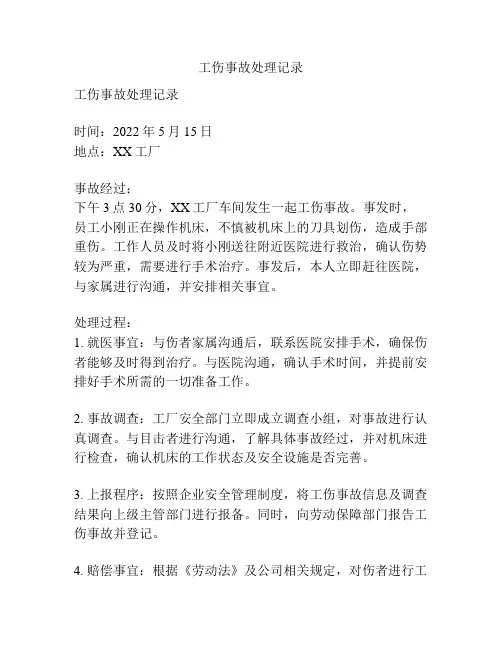 工伤事故处理记录

工伤事故处理记录

时间：2022 年 5 月 15 日
地点：XX 工厂

事故经过：
下午 3 点 30 分，XX 工厂车间发生一起工伤事故。事发时，员工小刚正在操作机床，不慎被机床上的刀具划伤，造成手部重伤。工作人员及时将小刚送往附近医院进行救治，确认伤势较为严重，需要进行手术治疗。事发后，本人立即赶往医院，与家属进行沟通，并安排相关事宜。

处理过程：
1. 就医事宜：与伤者家属沟通后，联系医院安排手术，确保伤者能够及时得到治疗。与医院沟通，确认手术时间，并提前安排好手术所需的一切准备工作。

2. 事故调查：工厂安全部门立即成立调查小组，对事故进行认真调查。与目击者进行沟通，了解具体事故经过，并对机床进行检查，确认机床的工作状态及安全设施是否完善。

3. 上报程序：按照企业安全管理制度，将工伤事故信息及调查结果向上级主管部门进行报备。同时，向劳动保障部门报告工伤事故并登记。

4. 赔偿事宜：根据《劳动法》及公司相关规定，对伤者进行工